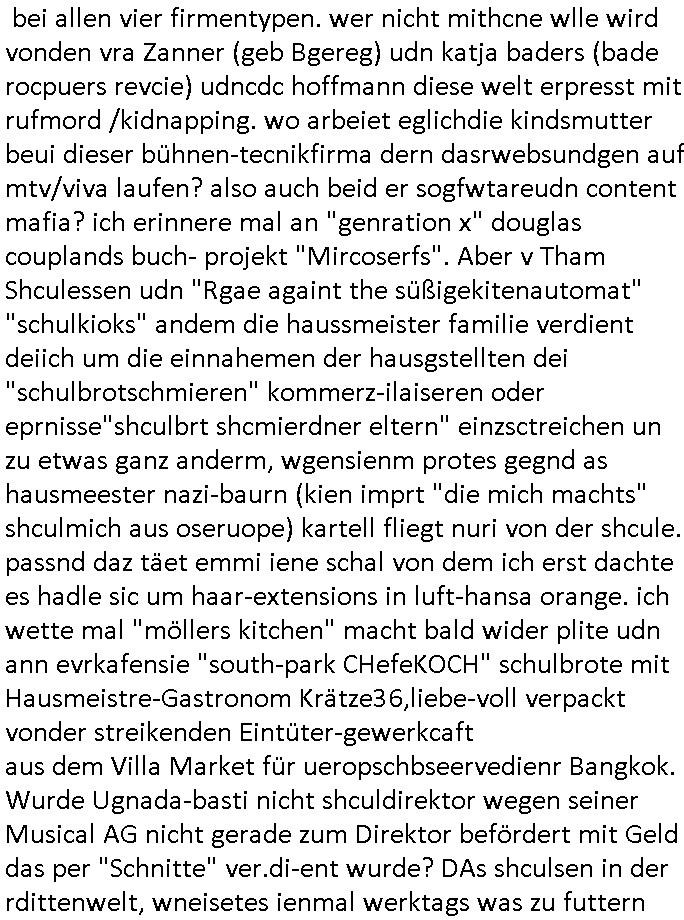 bei allen vier firmentypen. wer nicht mithcne wlle wird vonden vra Zanner (geb Bgereg) udn katja baders (bade rocpuers revcie) udncdc hoffmann diese welt erpresst mit rufmord /kidnapping. wo arbeiet eglichdie kindsmutter beui dieser bühnen-tecnikfirma dern dasrwebsundgen auf mtv/viva laufen? also auch beid er sogfwtareudn content mafia? ich erinnere mal an "genration x" douglas couplands buch- projekt "Mircoserfs". Aber v Tham Shculessen udn "Rgae againt the süßigekitenautomat" "schulkioks" andem die haussmeister familie verdient deiich um die einnahemen der hausgstellten dei "schulbrotschmieren" kommerz-ilaiseren oder eprnisse"shculbrt shcmierdner eltern" einzsctreichen un zu etwas ganz anderm, wgensienm protes gegnd as hausmeester nazi-baurn (kien imprt "die mich machts" shculmich aus oseruope) kartell fliegt nuri von der shcule. passnd daz täet emmi iene schal von dem ich erst dachte es hadle sic um haar-extensions in luft-hansa orange. ich wette mal "möllers kitchen" macht bald wider plite udn ann evrkafensie "south-park CHefeKOCH" schulbrote mit Hausmeistre-Gastronom Krätze36,liebe-voll verpackt vonder streikenden Eintüter-gewerkcaft aus dem Villa Market für ueropschbseervedienr Bangkok. Wurde Ugnada-basti nicht shculdirektor wegen seiner Musical AG nicht gerade zum Direktor befördert mit Geld das per "Schnitte" ver.di-ent wurde? DAs shculsen in der rdittenwelt, wneisetes ienmal werktags was zu futtern